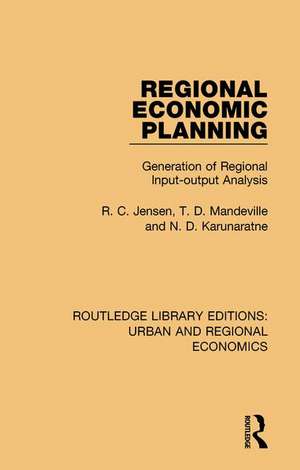 REGIONAL ECONOMIC PLANNING

Generation of Regional Input-output Analysis

R. C. Jensen, T. D. Mandeville and N. D. Karunaratne

ROUTLEDGE LIBRARY EDITIONS: URBAN AND REGIONAL ECONOMICS

ROUTLEDGE